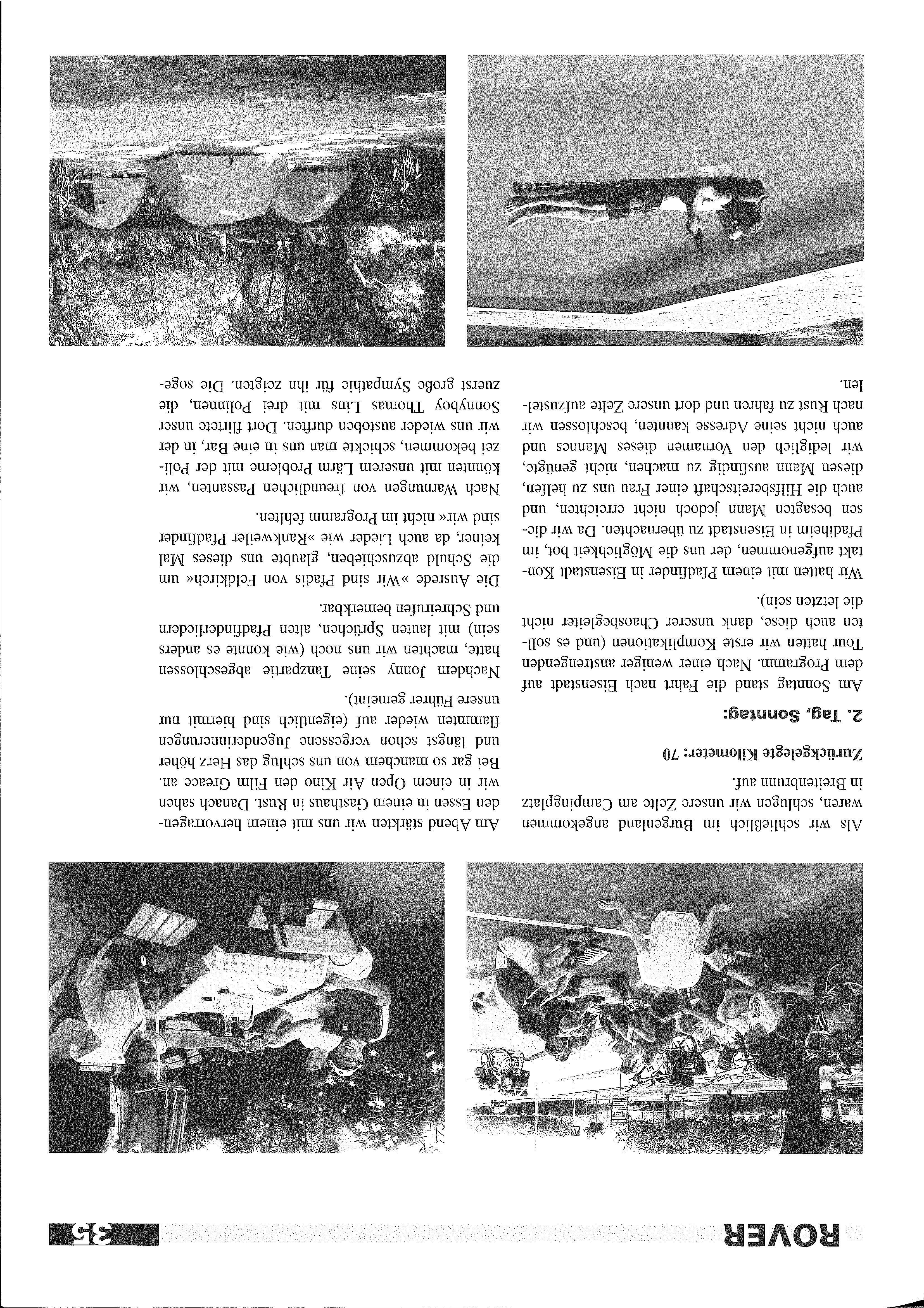 ROVER

35

Als wir schließlich im Burgenland angekommen waren, schlugen wir unsere Zelte am Campingplatz in Breitenbrunn auf.

Zurückgelegte Kilometer: 70

2. Tag, Sonntag:

Am Sonntag stand die Fahrt nach Eisenstadt auf dem Programm. Nach einer weniger anstrengenden Tour hatten wir erste Komplikationen (und es sollten auch diese, dank unserer Chaosbegleiter nicht die letzten sein).

Wir hatten mit einem Pfadfinder in Eisenstadt Kontakt aufgenommen, der uns die Möglichkeit bot, im Pfadiheim in Eisenstadt zu übernachten. Da wir diesen besagten Mann jedoch nicht erreichten, und auch die Hilfsbereitschaft einer Frau uns zu helfen, diesen Mann ausfindig zu machen, nicht genügte, wir lediglich den Vornamen dieses Mannes und auch nicht seine Adresse kannten, beschlossen wir nach Rust zu fahren und dort unsere Zelte aufzustellen.

Am Abend stärkten wir uns mit einem hervorragenden Essen in einem Gasthaus in Rust. Danach sahen wir in einem Open Air Kino den Film Greace an. Bei gar so manchem von uns schlug das Herz höher und längst schon vergessene Jugenderinnerungen flammten wieder auf (eigentlich sind hiermit nur unsere Führer gemeint).

Nachdem Jonny seine Tanzpartie abgeschlossen hatte, machten wir uns noch (wie konnte es anders sein) mit lauten Sprüchen, alten Pfadfinderliedern und Schreirufen bemerkbar.

Die Ausrede »Wir sind Pfadis von Feldkirch« um die Schuld abzuschieben, glaubte uns dieses Mal keiner, da auch Lieder wie »Rankweiler Pfadfinder sind wir« nicht im Programm fehlten.

Nach Warnungen von freundlichen Passanten, wir könnten mit unserem Lärm Probleme mit der Polizei bekommen, schickte man uns in eine Bar, in der wir uns wieder austoben durften. Dort flirtete unser Sonnyboy Thomas Lins mit drei Polinnen, die zuerst große Sympathie für ihn zeigten. Die soge-